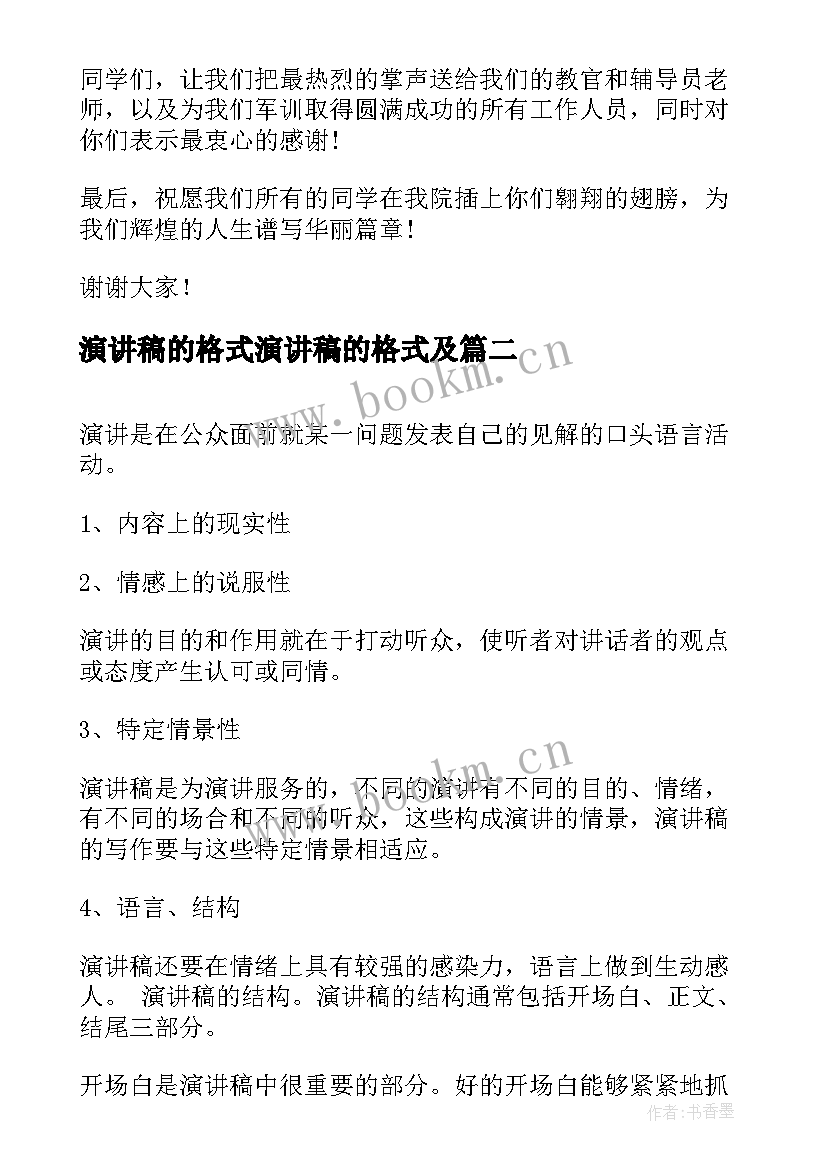 同学们，让我们把最热烈的掌声送给我们的教官和辅导员老师，以及为我们军训取得圆满成功的所有工作人员，同时对你们表示最衷心的感谢！

最后，祝愿我们所有的同学在我院插上你们翱翔的翅膀，为我们辉煌的人生谱写华丽篇章！

谢谢大家！

演讲稿的格式演讲稿的格式及篇二

www.bookm.cn

演讲是在公众面前就某一问题发表自己的见解的口头语言活动。

1、内容上的现实性

2、情感上的说服性

演讲的目的和作用就在于打动听众，使听者对讲话者的观点或态度产生认可或同情。

3、特定情景性

www.bookm.cn

演讲稿是为演讲服务的，不同的演讲有不同的目的、情绪，有不同的场合和不同的听众，这些构成演讲的情景，演讲稿的写作要与这些特定情景相适应。

4、语言、结构

演讲稿还要在情绪上具有较强的感染力，语言上做到生动感人。 演讲稿的结构。演讲稿的结构通常包括开场白、正文、结尾三部分。

开场白是演讲稿中很重要的部分。好的开场白能够紧紧地抓

作者：书香墨